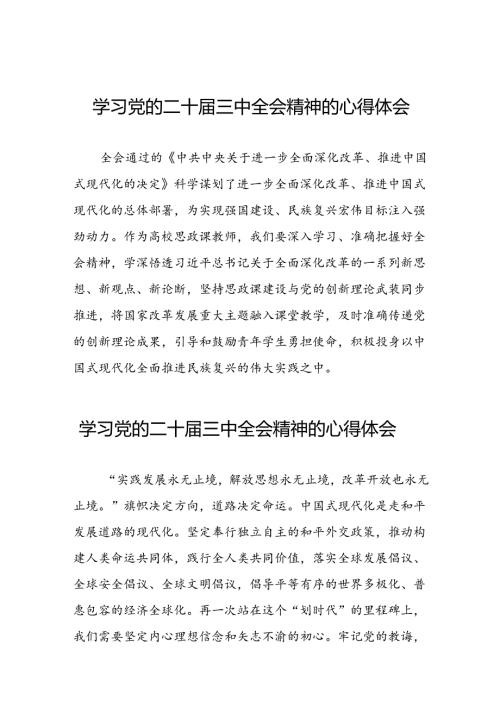 学习党的二十届三中全会精神的心得体会

全会通过的《中共中央关于进一步全面深化改革、推进中国式现代化的决定》科学谋划了进一步全面深化改革、推进中国式现代化的总体部署，为实现强国建设、民族复兴宏伟目标注入强劲动力。作为高校思政课教师，我们要深入学习、准确把握好全会精神，学深悟透习近平总书记关于全面深化改革的一系列新思想、新观点、新论断，坚持思政课建设与党的创新理论武装同步推进，将国家改革发展重大主题融入课堂教学，及时准确传递党的创新理论成果，引导和鼓励青年学生勇担使命，积极投身以中国式现代化全面推进民族复兴的伟大实践之中。

学习党的二十届三中全会精神的心得体会

“实践发展永无止境，解放思想永无止境，改革开放也永无止境。”旗帜决定方向，道路决定命运。中国式现代化是走和平发展道路的现代化。坚定奉行独立自主的和平外交政策，推动构建人类命运共同体，践行全人类共同价值，落实全球发展倡议、全球安全倡议、全球文明倡议，倡导平等有序的世界多极化、普惠包容的经济全球化。再一次站在这个“划时代”的里程碑上，我们需要坚定内心理想信念和矢志不渝的初心。牢记党的教诲，